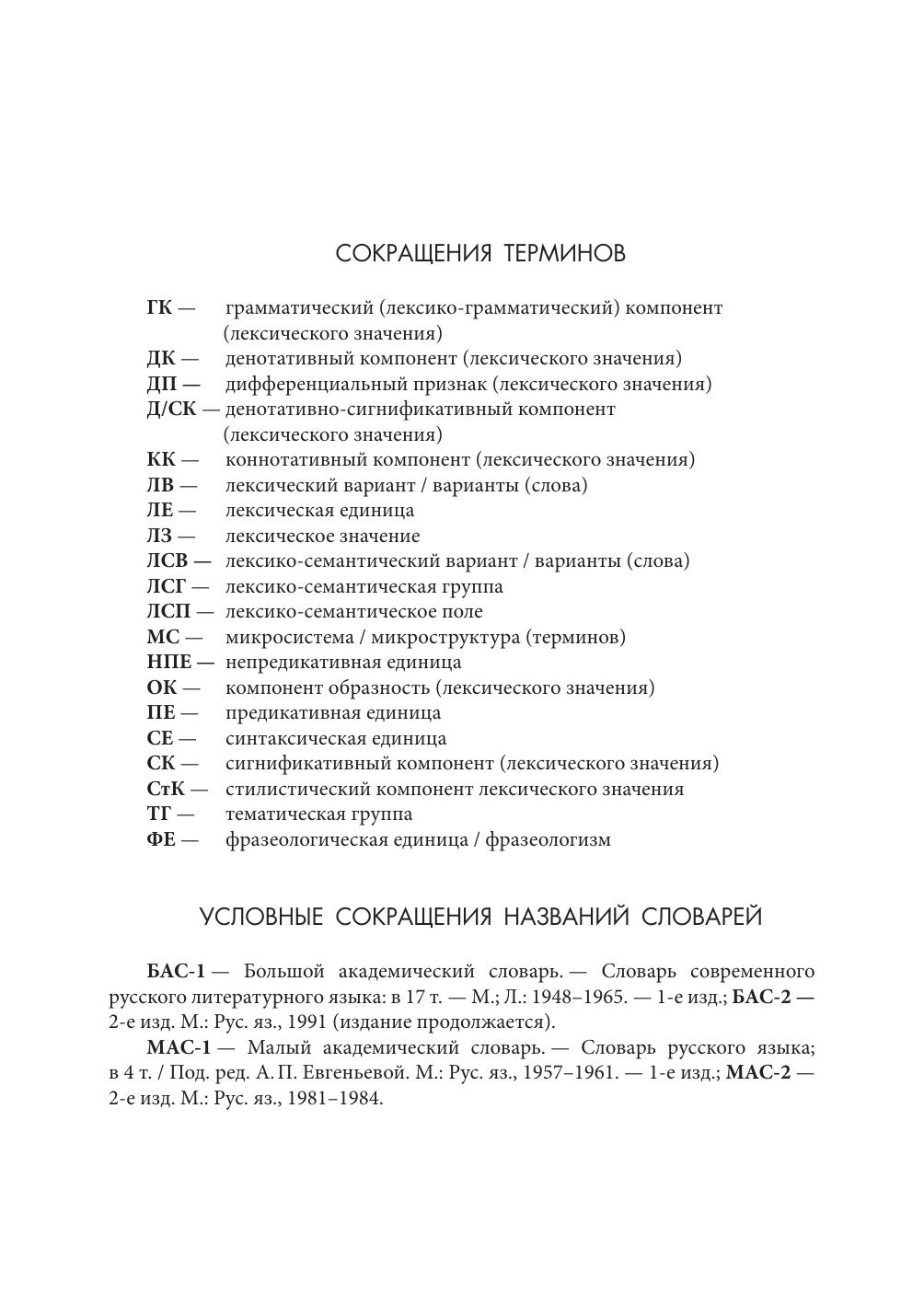 СОКРАЩЕНИЯ ТЕРМИНОВ

ГК — грамматический (лексико-грамматический) компонент (лексического значения)
ДК — денотативный компонент (лексического значения)
ДП — дифференциальный признак (лексического значения)
Д/СК — денотативно-сигнификативный компонент (лексического значения)
КК — коннотативный компонент (лексического значения)
ЛВ — лексический вариант / варианты (слова)
ЛЕ — лексическая единица
ЛЗ — лексическое значение
ЛСВ — лексико-семантический вариант / варианты (слова)
ЛСГ — лексико-семантическая группа
ЛСП — лексико-семантическое поле
МС — микросистема / микроструктура (терминов)
НПЕ — непредикативная единица
ОК — компонент образность (лексического значения)
ПЕ — предикативная единица
СЕ — синтаксическая единица
СК — сигнификативный компонент (лексического значения)
СтК — стилистический компонент лексического значения
ТГ — тематическая группа
ФЕ — фразеологическая единица / фразеологизм

УСЛОВНЫЕ СОКРАЩЕНИЯ НАЗВАНИЙ СЛОВАРЕЙ

БАС-1 — Большой академический словарь. — Словарь современного русского литературного языка: в 17 т. — М.; Л.: 1948–1965. — 1-е изд.; БАС-2 — 2-е изд. М.: Рус. яз., 1991 (издание продолжается).

МАС-1 — Малый академический словарь. — Словарь русского языка; в 4 т. / Под. ред. А. П. Евгеньевой. М.: Рус. яз., 1957–1961. — 1-е изд.; МАС-2 — 2-е изд. М.: Рус. яз., 1981–1984.